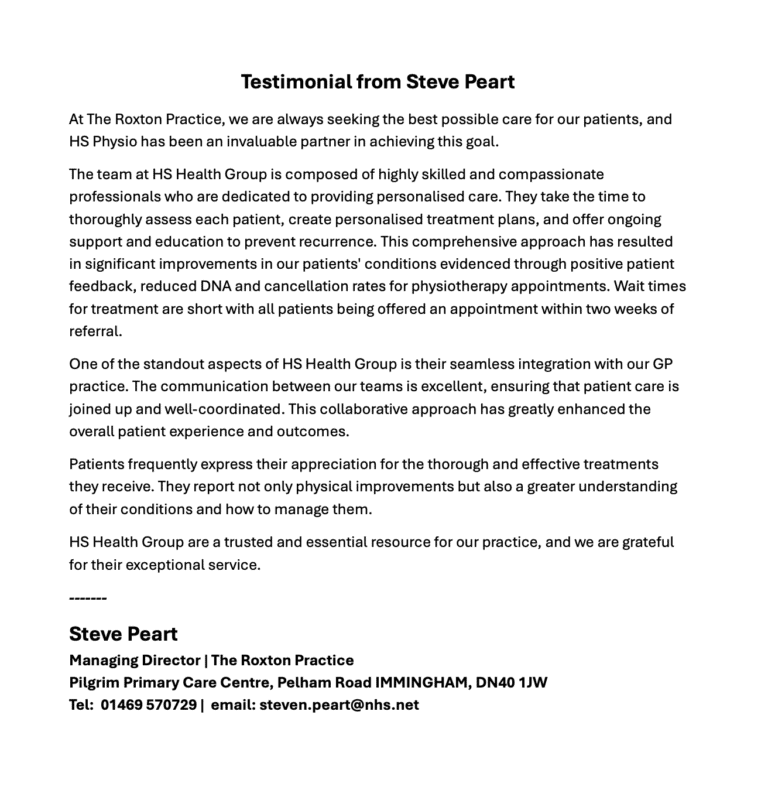 Testimonial from Steve Peart

At The Roxton Practice, we are always seeking the best possible care for our patients, and HS Physio has been an invaluable partner in achieving this goal.

The team at HS Health Group is composed of highly skilled and compassionate professionals who are dedicated to providing personalised care. They take the time to thoroughly assess each patient, create personalised treatment plans, and offer ongoing support and education to prevent recurrence. This comprehensive approach has resulted in significant improvements in our patients' conditions evidenced through positive patient feedback, reduced DNA and cancellation rates for physiotherapy appointments. Wait times for treatment are short with all patients being offered an appointment within two weeks of referral.

One of the standout aspects of HS Health Group is their seamless integration with our GP practice. The communication between our teams is excellent, ensuring that patient care is joined up and well-coordinated. This collaborative approach has greatly enhanced the overall patient experience and outcomes.

Patients frequently express their appreciation for the thorough and effective treatments they receive. They report not only physical improvements but also a greater understanding of their conditions and how to manage them.

HS Health Group are a trusted and essential resource for our practice, and we are grateful for their exceptional service.

-------

Steve Peart
Managing Director | The Roxton Practice
Pilgrim Primary Care Centre, Pelham Road IMMINGHAM, DN40 1JW
Tel: 01469 570729 | email: steven.peart@nhs.net